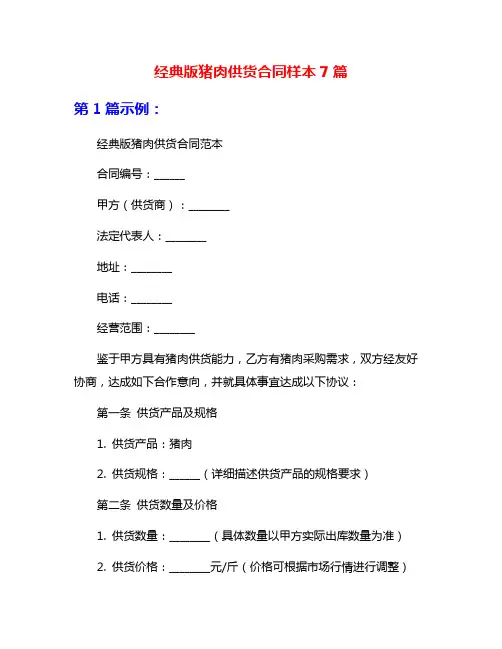 经典版猪肉供货合同样本 7 篇

第 1 篇示例：

经典版猪肉供货合同范本

合同编号：______

甲方（供货商）：________

法定代表人：________

地址：________

电话：________

经营范围：________

鉴于甲方具有猪肉供货能力，乙方有猪肉采购需求，双方经友好协商，达成如下合作意向，并就具体事宜达成以下协议：

第一条 供货产品及规格

1. 供货产品：猪肉

2. 供货规格：______（详细描述供货产品的规格要求）

第二条 供货数量及价格

1. 供货数量：________（具体数量以甲方实际出库数量为准）

2. 供货价格：________元/斤（价格可根据市场行情进行调整）